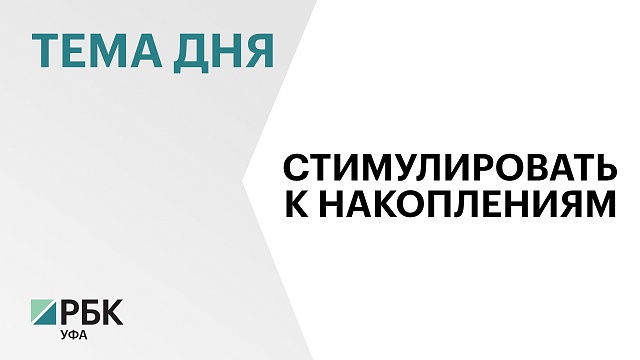 ТЕМА ДНЯ

СТИМУЛИРОВАТЬ К НАКОПЛЕНИЯМ

РБК
УФА